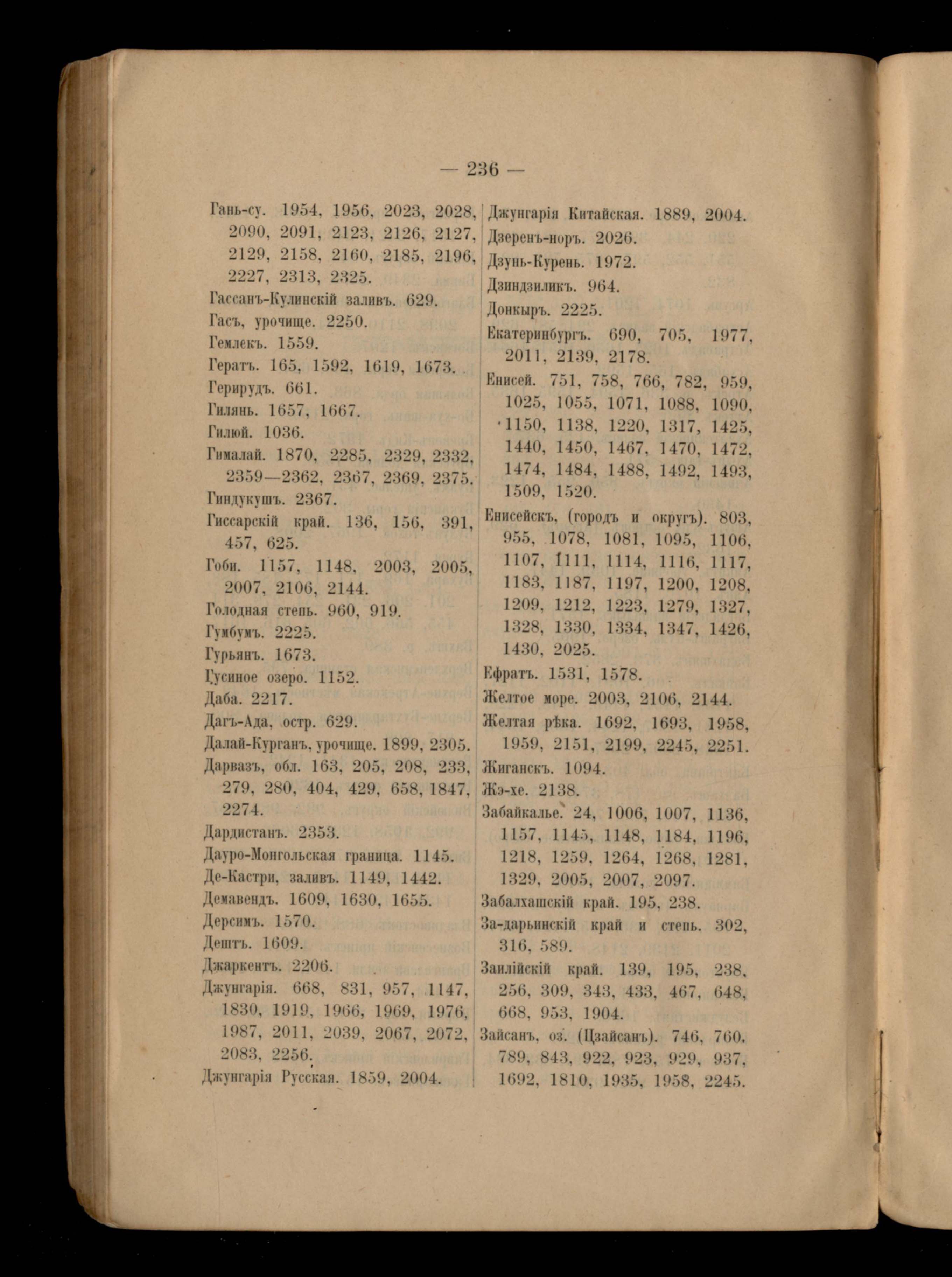 — 236 —

Гань-су. 1954, 1956, 2023, 2028, 2090, 2091, 2123, 2126, 2127, 2129, 2158, 2160, 2185, 2196, 2227, 2313, 2325.

Гассанъ-Кулинскій заливъ. 629.

Гасъ, урочище. 2250.

Гемлекъ. 1559.

Гератъ. 165, 1592, 1619, 1673.

Герирудъ. 661.

Гилянь. 1657, 1667.

Гилюй. 1036.

Гималай. 1870, 2285, 2329, 2332, 2359—2362, 2367, 2369, 2375.

Гиндукушъ. 2367.

Гиссарскій край. 136, 156, 391, 457, 625.

Гоби. 1157, 1148, 2003, 2005, 2007, 2106, 2144.

Голодная степь. 960, 919.

Гумбумъ. 2225.

Гурьянъ. 1673.

Гусиное озеро. 1152.

Даба. 2217.

Дагъ-Ада, остр. 629.

Далай-Курганъ, урочище. 1899, 2305.

Дарвазъ, обл. 163, 205, 208, 233, 279, 280, 404, 429, 658, 1847, 2274.

Дардистанъ. 2353.

Дауро-Монгольская граница. 1145.

Де-Кастри, заливъ. 1149, 1442.

Демавендъ. 1609, 1630, 1655.

Дерсимъ. 1570.

Дештъ. 1609.

Джаркентъ. 2206.

Джунгарія. 668, 831, 957, 1147, 1830, 1919, 1966, 1969, 1976, 1987, 2011, 2039, 2067, 2072, 2083, 2256.

Джунгарія Русская. 1859, 2004.

Джунгарія Китайская. 1889, 2004.

Дзеренъ-норъ. 2026.

Дзунь-Курень. 1972.

Дзиндзиликъ. 964.

Донкыръ. 2225.

Екатеринбургъ. 690, 705, 1977, 2011, 2139, 2178.

Енисей. 751, 758, 766, 782, 959, 1025, 1055, 1071, 1088, 1090, 1150, 1138, 1220, 1317, 1425, 1440, 1450, 1467, 1470, 1472, 1474, 1484, 1488, 1492, 1493, 1509, 1520.

Енисейскъ, (городъ и округъ). 803, 955, 1078, 1081, 1095, 1106, 1107, 1111, 1114, 1116, 1117, 1183, 1187, 1197, 1200, 1208, 1209, 1212, 1223, 1279, 1327, 1328, 1330, 1334, 1347, 1426, 1430, 2025.

Ефратъ. 1531, 1578.

Желтое море. 2003, 2106, 2144.

Желтая рѣка. 1692, 1693, 1958, 1959, 2151, 2199, 2245, 2251.

Жиганскъ. 1094.

Жэ-хе. 2138.

Забайкалье. 24, 1006, 1007, 1136, 1157, 1145, 1148, 1184, 1196, 1218, 1259, 1264, 1268, 1281, 1329, 2005, 2007, 2097.

Забалхашскій край. 195, 238.

За-дарьинскій край и степь. 302, 316, 589.

Заилійскій край. 139, 195, 238, 256, 309, 343, 433, 467, 648, 668, 953, 1904.

Зайсанъ, оз. (Цзайсанъ). 746, 760, 789, 843, 922, 923, 929, 937, 1692, 1810, 1935, 1958, 2245.